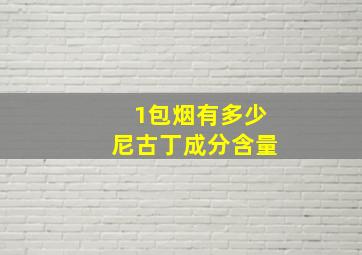 1包烟有多少
尼古丁成分含量